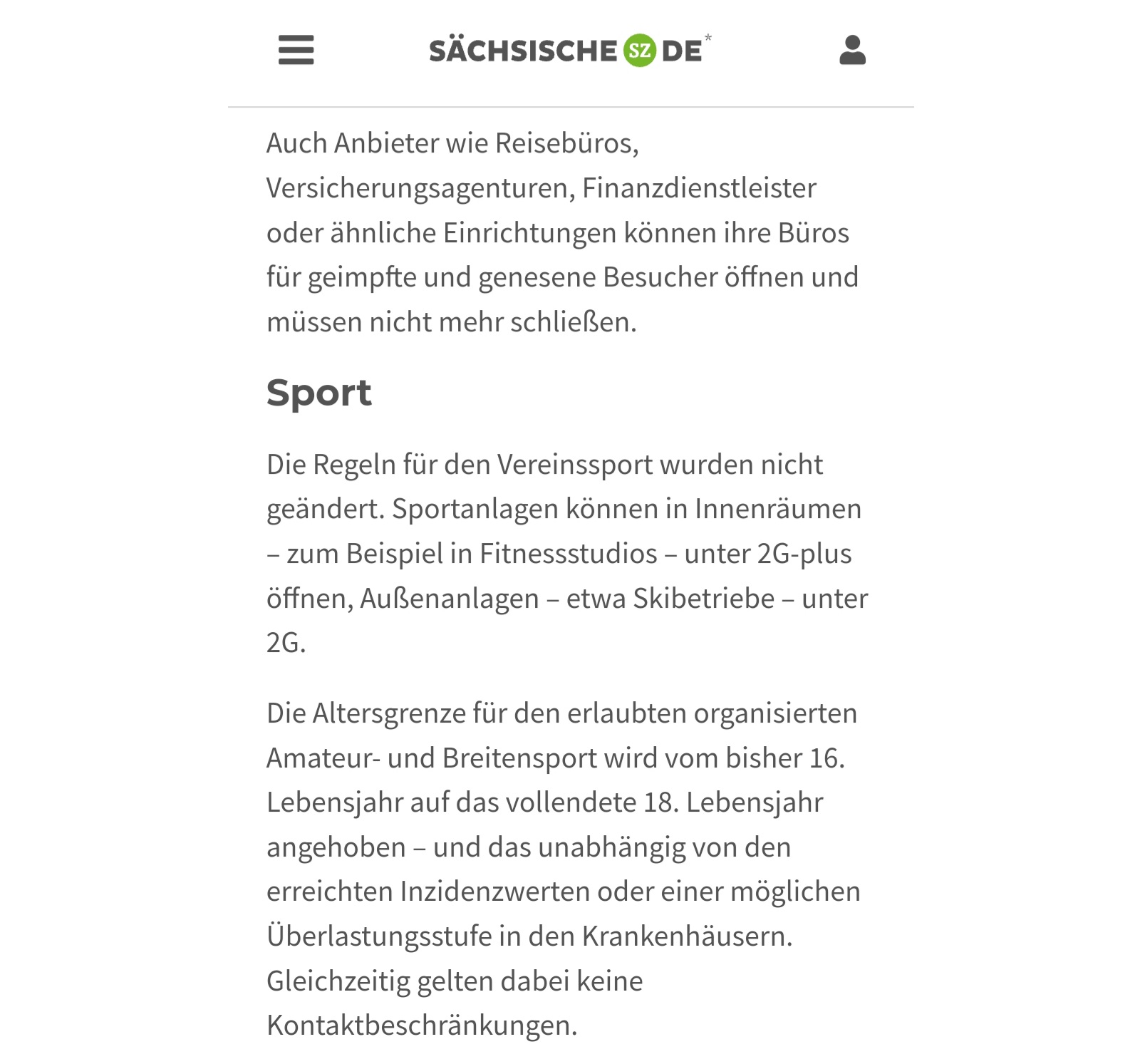 SÄCHSISCHE SZ DE*

Auch Anbieter wie Reisebüros, Versicherungsagenturen, Finanzdienstleister oder ähnliche Einrichtungen können ihre Büros für geimpfte und genesene Besucher öffnen und müssen nicht mehr schließen.

Sport

Die Regeln für den Vereinssport wurden nicht geändert. Sportanlagen können in Innenräumen – zum Beispiel in Fitnessstudios – unter 2G-plus öffnen, Außenanlagen – etwa Skibetriebe – unter 2G.

Die Altersgrenze für den erlaubten organisierten Amateur- und Breitensport wird vom bisher 16. Lebensjahr auf das vollendete 18. Lebensjahr angehoben – und das unabhängig von den erreichten Inzidenzwerten oder einer möglichen Überlastungsstufe in den Krankenhäusern. Gleichzeitig gelten dabei keine Kontaktbeschränkungen.